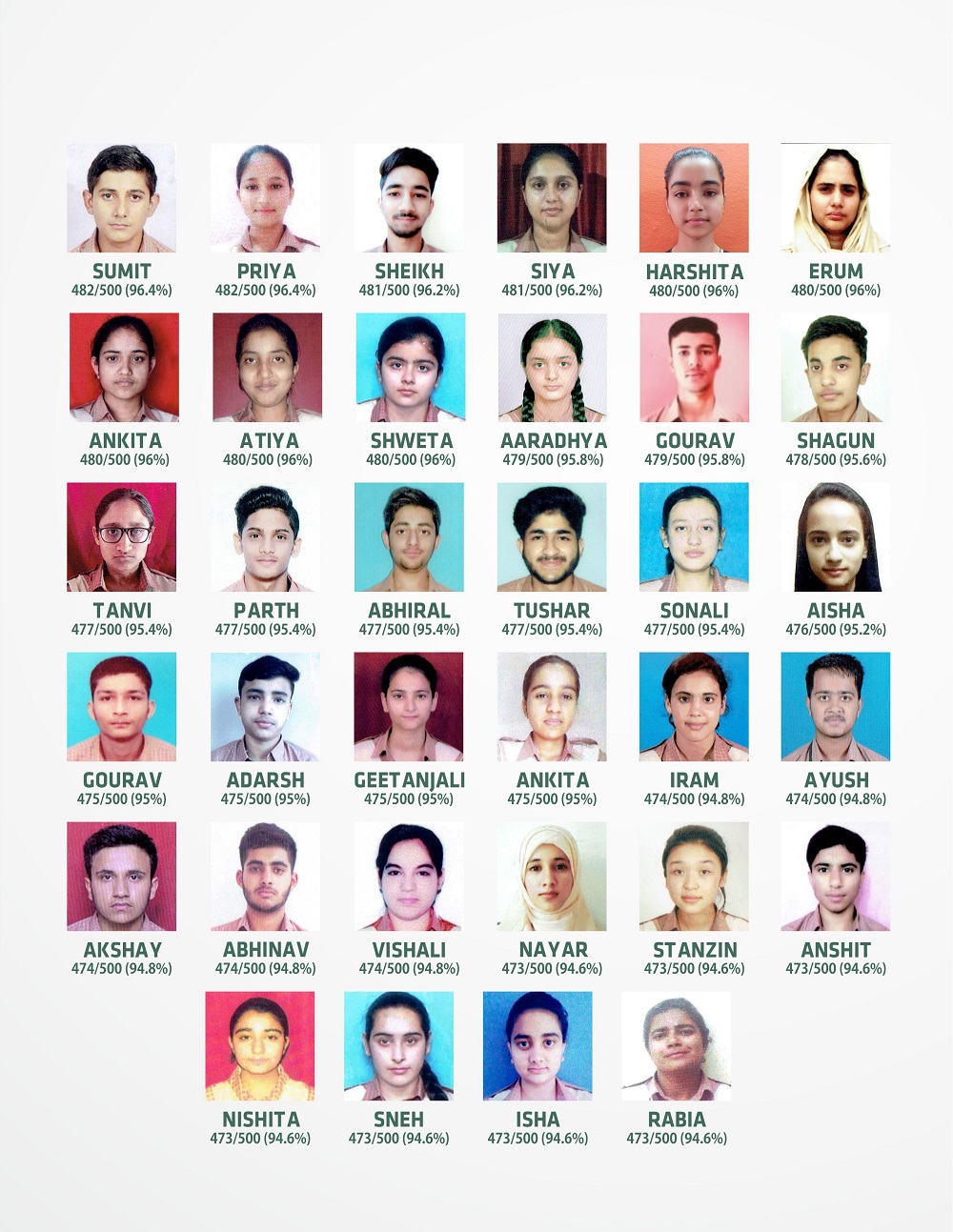 SUMIT
482/500 (96.4%)

PRIYA
482/500 (96.4%)

SHEIKH
481/500 (96.2%)

SIYA
481/500 (96.2%)

HARSHITA
480/500 (96%)

ERUM
480/500 (96%)

ANKITA
480/500 (96%)

ATIYA
480/500 (96%)

SHWETA
480/500 (96%)

AARADHYA
479/500 (95.8%)

GOURAV
479/500 (95.8%)

SHAGUN
478/500 (95.6%)

TANVI
477/500 (95.4%)

PARTH
477/500 (95.4%)

ABHIRAL
477/500 (95.4%)

TUSHAR
477/500 (95.4%)

SONALI
477/500 (95.4%)

AISHA
476/500 (95.2%)

GOURAV
475/500 (95%)

ADARSH
475/500 (95%)

GEETANJALI
475/500 (95%)

ANKITA
475/500 (95%)

IRAM
474/500 (94.8%)

AYUSH
474/500 (94.8%)

AKSHAY
474/500 (94.8%)

ABHINAV
474/500 (94.8%)

VISHALI
474/500 (94.8%)

NAYAR
473/500 (94.6%)

STANZIN
473/500 (94.6%)

ANSHIT
473/500 (94.6%)

NISHITA
473/500 (94.6%)

SNEH
473/500 (94.6%)

ISHA
473/500 (94.6%)

RABIA
473/500 (94.6%)